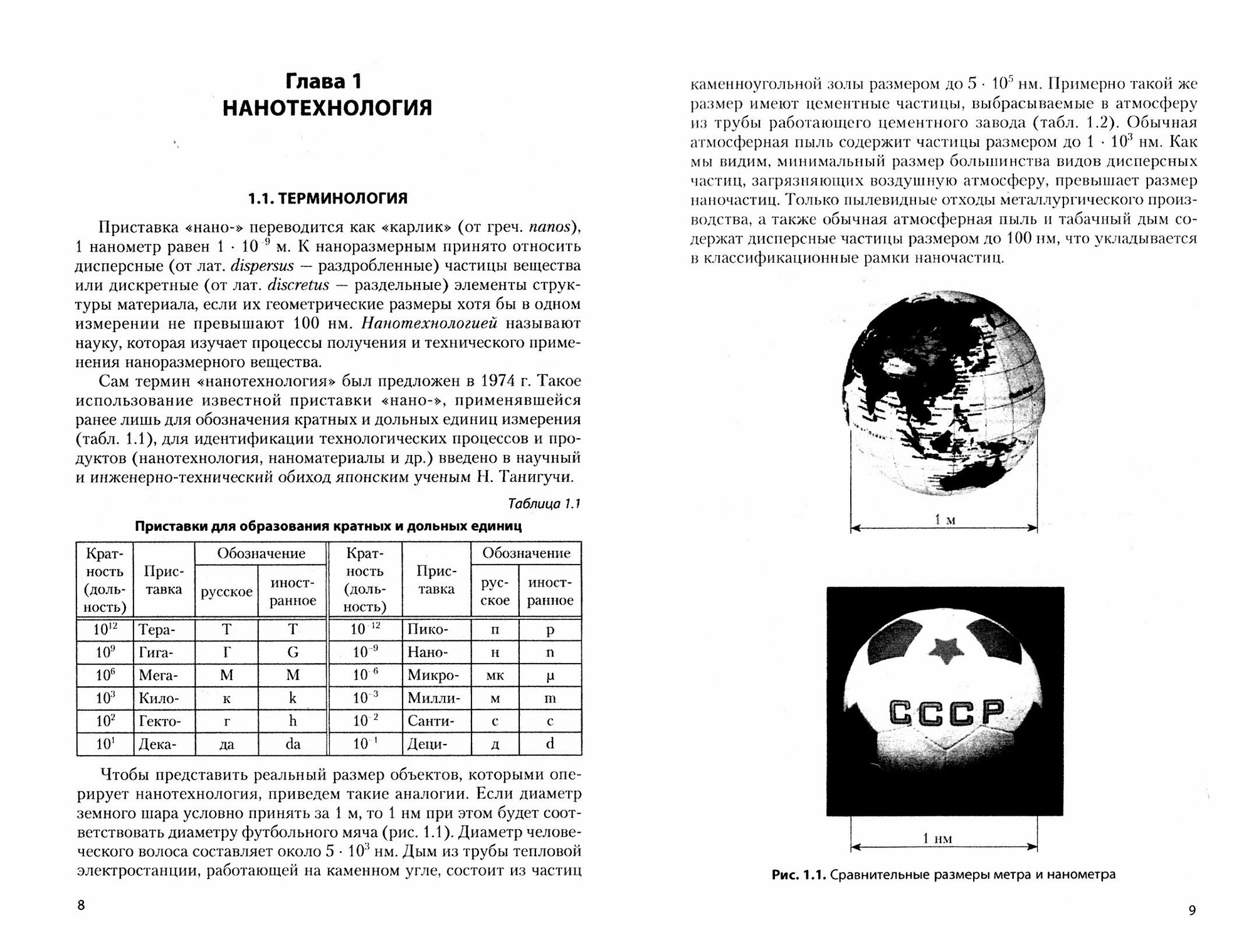 Глава 1
НАНОТЕХНОЛОГИЯ

1.1. ТЕРМИНОЛОГИЯ

Приставка «нано-» переводится как «карлик» (от греч. nanos), 1 нанометр равен $1 \cdot 10^{-9}$ м. К наноразмерным принято относить дисперсные (от лат. dispersus — раздробленные) частицы вещества или дискретные (от лат. discretus — раздельные) элементы структуры материала, если их геометрические размеры хотя бы в одном измерении не превышают 100 нм. Нанотехнологией называют науку, которая изучает процессы получения и технического применения наноразмерного вещества.

Сам термин «нанотехнология» был предложен в 1974 г. Такое использование известной приставки «нано-», применявшейся ранее лишь для обозначения кратных и дольных единиц измерения (табл. 1.1), для идентификации технологических процессов и продуктов (нанотехнология, наноматериалы и др.) введено в научный и инженерно-технический обиход японским ученым Н. Танигучи.

Таблица 1.1

Приставки для образования кратных и дольных единиц

| Кратность (дольность) | Приставка | Обозначение русское | Обозначение иностранное | Кратность (дольность) | Приставка | Обозначение русское | Обозначение иностранное |
|---|---|---|---|---|---|---|---|
| $10^{12}$ | Тера- | Т | T | $10^{-12}$ | Пико- | п | p |
| $10^{9}$ | Гига- | Г | G | $10^{-9}$ | Нано- | н | n |
| $10^{6}$ | Мега- | М | M | $10^{-6}$ | Микро- | мк | μ |
| $10^{3}$ | Кило- | к | k | $10^{-3}$ | Милли- | м | m |
| $10^{2}$ | Гекто- | г | h | $10^{-2}$ | Санти- | с | c |
| $10^{1}$ | Дека- | да | da | $10^{-1}$ | Деци- | д | d |

Чтобы представить реальный размер объектов, которыми оперирует нанотехнология, приведем такие аналогии. Если диаметр земного шара условно принять за 1 м, то 1 нм при этом будет соответствовать диаметру футбольного мяча (рис. 1.1). Диаметр человеческого волоса составляет около $5 \cdot 10^3$ нм. Дым из трубы тепловой электростанции, работающей на каменном угле, состоит из частиц

8

каменноугольной золы размером до $5 \cdot 10^5$ нм. Примерно такой же размер имеют цементные частицы, выбрасываемые в атмосферу из трубы работающего цементного завода (табл. 1.2). Обычная атмосферная пыль содержит частицы размером до $1 \cdot 10^3$ нм. Как мы видим, минимальный размер большинства видов дисперсных частиц, загрязняющих воздушную атмосферу, превышает размер наночастиц. Только пылевидные отходы металлургического производства, а также обычная атмосферная пыль и табачный дым содержат дисперсные частицы размером до 100 нм, что укладывается в классификационные рамки наночастиц.

1 м

СССР

1 нм

Рис. 1.1. Сравнительные размеры метра и нанометра

9